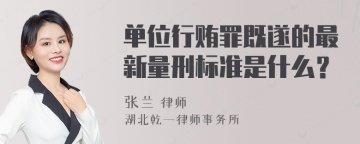 单位行贿罪既遂的最新量刑标准是什么？

张兰 律师
湖北乾一律师事务所